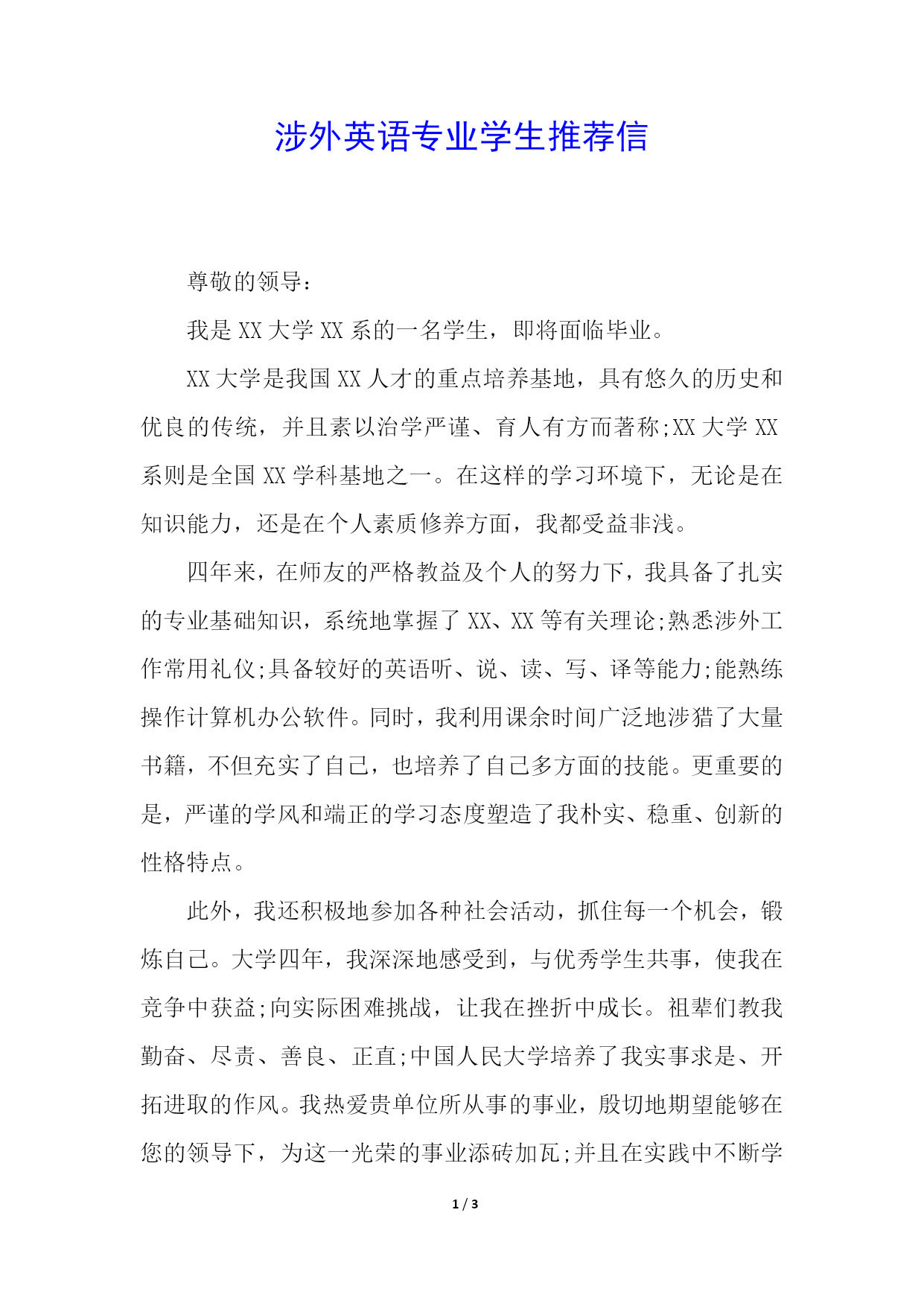 涉外英语专业学生推荐信

尊敬的领导：

我是 XX 大学 XX 系的一名学生，即将面临毕业。

XX 大学是我国 XX 人才的重点培养基地，具有悠久的历史和优良的传统，并且素以治学严谨、育人有方而著称;XX 大学 XX 系则是全国 XX 学科基地之一。在这样的学习环境下，无论是在知识能力，还是在个人素质修养方面，我都受益非浅。

四年来，在师友的严格教益及个人的努力下，我具备了扎实的专业基础知识，系统地掌握了 XX、XX 等有关理论;熟悉涉外工作常用礼仪;具备较好的英语听、说、读、写、译等能力;能熟练操作计算机办公软件。同时，我利用课余时间广泛地涉猎了大量书籍，不但充实了自己，也培养了自己多方面的技能。更重要的是，严谨的学风和端正的学习态度塑造了我朴实、稳重、创新的性格特点。

此外，我还积极地参加各种社会活动，抓住每一个机会，锻炼自己。大学四年，我深深地感受到，与优秀学生共事，使我在竞争中获益;向实际困难挑战，让我在挫折中成长。祖辈们教我勤奋、尽责、善良、正直;中国人民大学培养了我实事求是、开拓进取的作风。我热爱贵单位所从事的事业，殷切地期望能够在您的领导下，为这一光荣的事业添砖加瓦;并且在实践中不断学

1 / 3